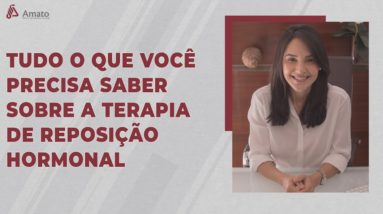 Amato

TUDO O QUE VOCÊ PRECISA SABER SOBRE A TERAPIA DE REPOSIÇÃO HORMONAL